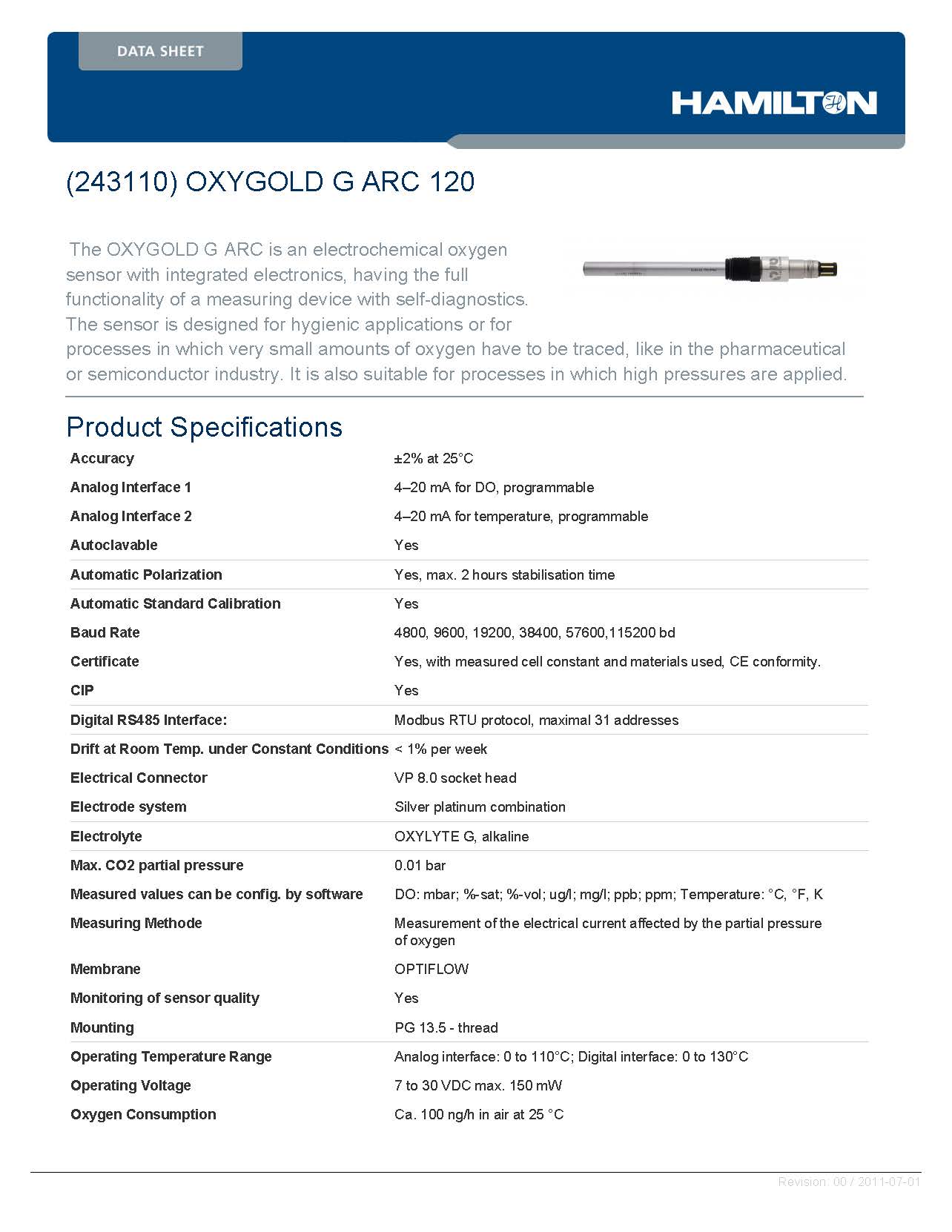 DATA SHEET

HAMILTON

(243110) OXYGOLD G ARC 120

The OXYGOLD G ARC is an electrochemical oxygen sensor with integrated electronics, having the full functionality of a measuring device with self-diagnostics. The sensor is designed for hygienic applications or for processes in which very small amounts of oxygen have to be traced, like in the pharmaceutical or semiconductor industry. It is also suitable for processes in which high pressures are applied.

Product Specifications

| | |
|---|---|
| Accuracy | ±2% at 25°C |
| Analog Interface 1 | 4–20 mA for DO, programmable |
| Analog Interface 2 | 4–20 mA for temperature, programmable |
| Autoclavable | Yes |
| Automatic Polarization | Yes, max. 2 hours stabilisation time |
| Automatic Standard Calibration | Yes |
| Baud Rate | 4800, 9600, 19200, 38400, 57600,115200 bd |
| Certificate | Yes, with measured cell constant and materials used, CE conformity. |
| CIP | Yes |
| Digital RS485 Interface: | Modbus RTU protocol, maximal 31 addresses |
| Drift at Room Temp. under Constant Conditions | < 1% per week |
| Electrical Connector | VP 8.0 socket head |
| Electrode system | Silver platinum combination |
| Electrolyte | OXYLYTE G, alkaline |
| Max. CO2 partial pressure | 0.01 bar |
| Measured values can be config. by software | DO: mbar; %-sat; %-vol; ug/l; mg/l; ppb; ppm; Temperature: °C, °F, K |
| Measuring Methode | Measurement of the electrical current affected by the partial pressure of oxygen |
| Membrane | OPTIFLOW |
| Monitoring of sensor quality | Yes |
| Mounting | PG 13.5 - thread |
| Operating Temperature Range | Analog interface: 0 to 110°C; Digital interface: 0 to 130°C |
| Operating Voltage | 7 to 30 VDC max. 150 mW |
| Oxygen Consumption | Ca. 100 ng/h in air at 25 °C |

Revision: 00 / 2011-07-01